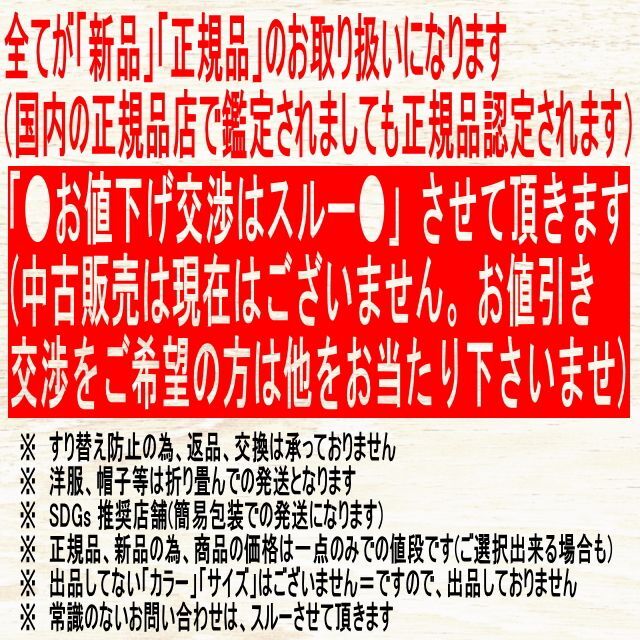 全てが「新品」「正規品」のお取り扱いになります
(国内の正規品店で鑑定されましても正規品認定されます)

「●お値下げ交渉はスルー●」させて頂きます
(中古販売は現在はございません。お値引き交渉をご希望の方は他をお当たり下さいませ)

※ すり替え防止の為、返品、交換は承っておりません
※ 洋服、帽子等は折り畳んでの発送となります
※ SDGs 推奨店舗(簡易包装での発送になります)
※ 正規品、新品の為、商品の価格は一点のみでの値段です(ご選択出来る場合も)
※ 出品してない「カラー」「サイズ」はございません＝ですので、出品しておりません
※ 常識のないお問い合わせは、スルーさせて頂きます